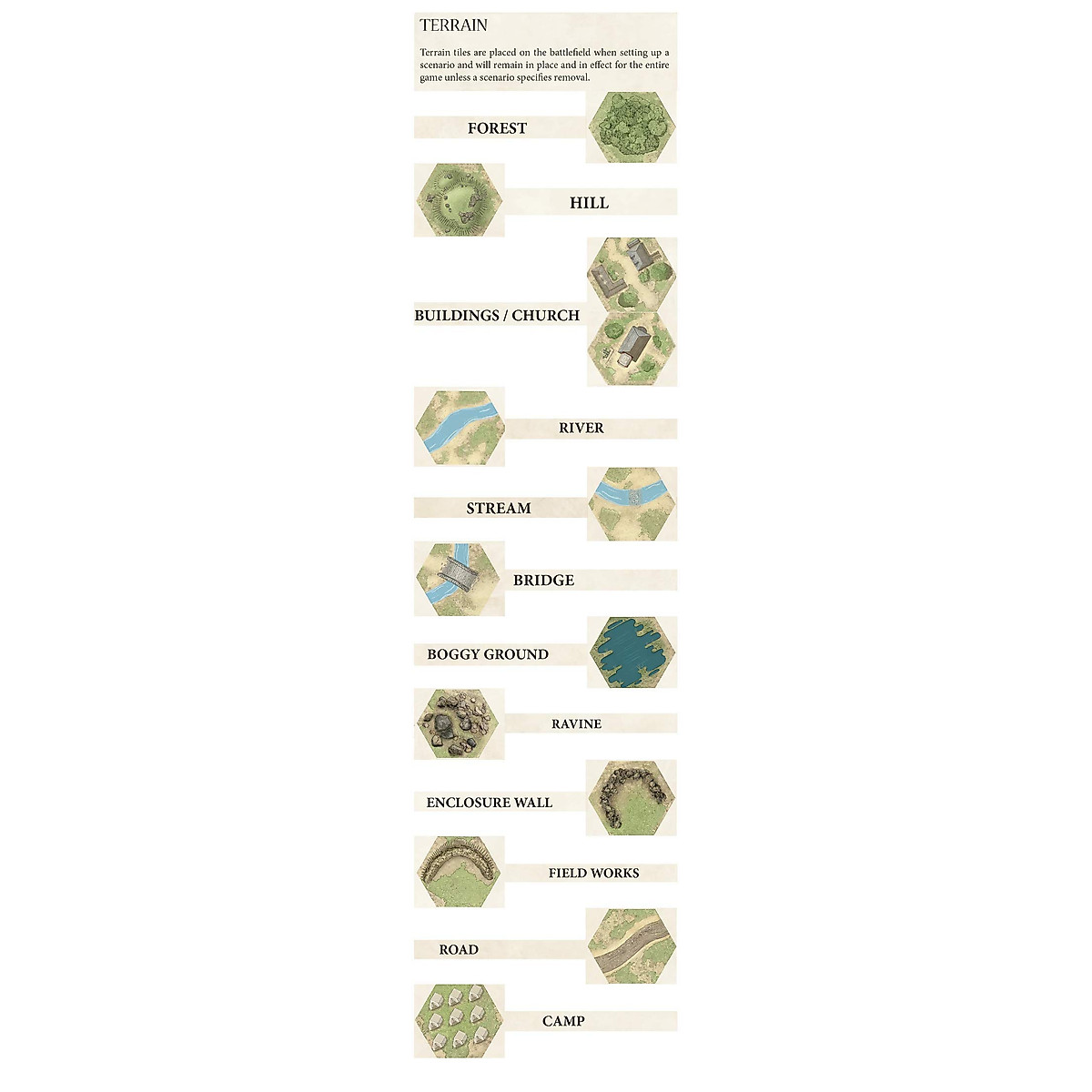 TERRAIN

Terrain tiles are placed on the battlefield when setting up a scenario and will remain in place and in effect for the entire game unless a scenario specifies removal.

FOREST

HILL

BUILDINGS / CHURCH

RIVER

STREAM

BRIDGE

BOGGY GROUND

RAVINE

ENCLOSURE WALL

FIELD WORKS

ROAD

CAMP